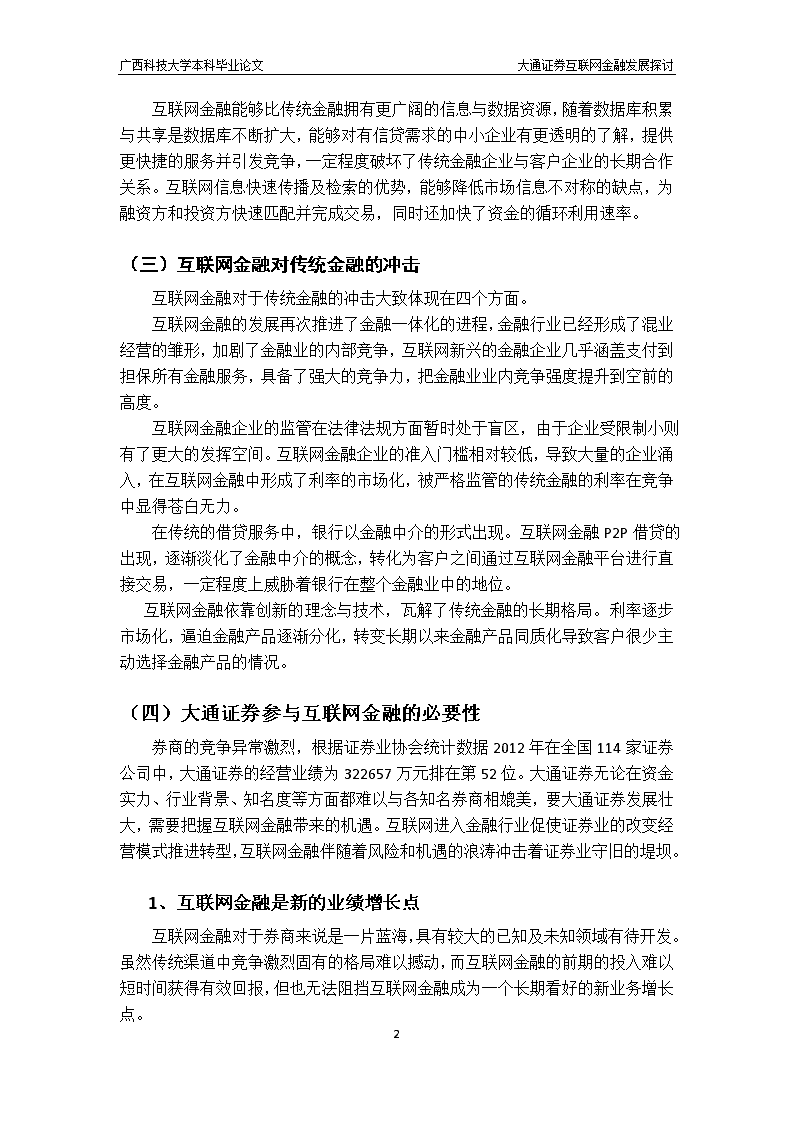 广西科技大学本科毕业论文

大通证券互联网金融发展探讨

互联网金融能够比传统金融拥有更广阔的信息与数据资源，随着数据库积累与共享是数据库不断扩大，能够对有信贷需求的中小企业有更透明的了解，提供更快捷的服务并引发竞争，一定程度破坏了传统金融企业与客户企业的长期合作关系。互联网信息快速传播及检索的优势，能够降低市场信息不对称的缺点，为融资方和投资方快速匹配并完成交易，同时还加快了资金的循环利用速率。

（三）互联网金融对传统金融的冲击

互联网金融对于传统金融的冲击大致体现在四个方面。

互联网金融的发展再次推进了金融一体化的进程，金融行业已经形成了混业经营的雏形，加剧了金融业的内部竞争，互联网新兴的金融企业几乎涵盖支付到担保所有金融服务，具备了强大的竞争力，把金融业业内竞争强度提升到空前的高度。

互联网金融企业的监管在法律法规方面暂时处于盲区，由于企业受限制小则有了更大的发挥空间。互联网金融企业的准入门槛相对较低，导致大量的企业涌入，在互联网金融中形成了利率的市场化，被严格监管的传统金融的利率在竞争中显得苍白无力。

在传统的借贷服务中，银行以金融中介的形式出现。互联网金融 P2P 借贷的出现，逐渐淡化了金融中介的概念，转化为客户之间通过互联网金融平台进行直接交易，一定程度上威胁着银行在整个金融业中的地位。

互联网金融依靠创新的理念与技术，瓦解了传统金融的长期格局。利率逐步市场化，逼迫金融产品逐渐分化，转变长期以来金融产品同质化导致客户很少主动选择金融产品的情况。

（四）大通证券参与互联网金融的必要性

券商的竞争异常激烈，根据证券业协会统计数据 2012 年在全国 114 家证券公司中，大通证券的经营业绩为 322657 万元排在第 52 位。大通证券无论在资金实力、行业背景、知名度等方面都难以与各知名券商相媲美，要大通证券发展壮大，需要把握互联网金融带来的机遇。互联网进入金融行业促使证券业的改变经营模式推进转型，互联网金融伴随着风险和机遇的浪涛冲击着证券业守旧的堤坝。

1、互联网金融是新的业绩增长点

互联网金融对于券商来说是一片蓝海，具有较大的已知及未知领域有待开发。虽然传统渠道中竞争激烈固有的格局难以撼动，而互联网金融的前期的投入难以短时间获得有效回报，但也无法阻挡互联网金融成为一个长期看好的新业务增长点。

2